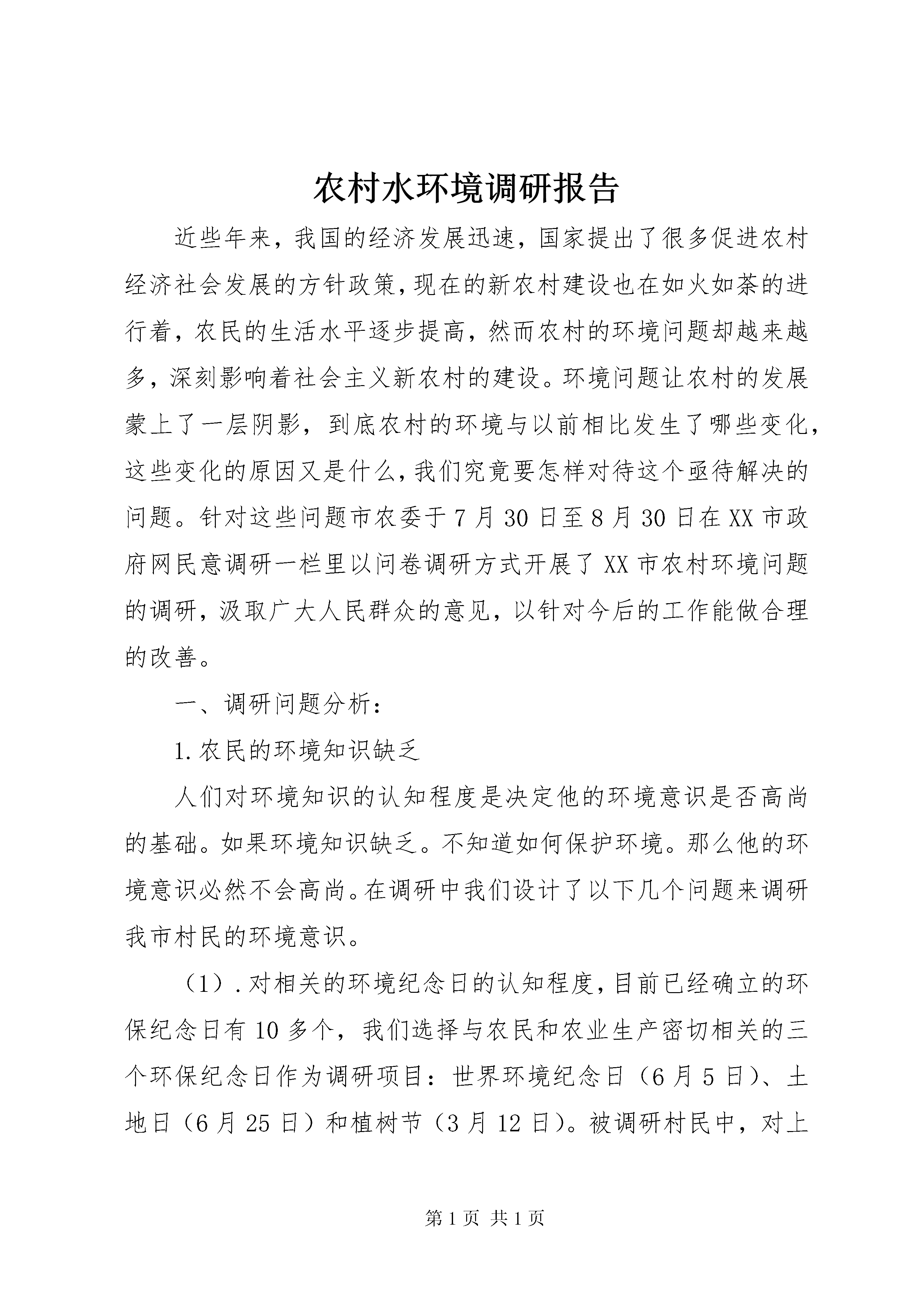 农村水环境调研报告

近些年来，我国的经济发展迅速，国家提出了很多促进农村经济社会发展的方针政策，现在的新农村建设也在如火如荼的进行着，农民的生活水平逐步提高，然而农村的环境问题却越来越多，深刻影响着社会主义新农村的建设。环境问题让农村的发展蒙上了一层阴影，到底农村的环境与以前相比发生了哪些变化，这些变化的原因又是什么，我们究竟要怎样对待这个亟待解决的问题。针对这些问题市农委于7月30日至8月30日在XX市政府网民意调研一栏里以问卷调研方式开展了XX市农村环境问题的调研，汲取广大人民群众的意见，以针对今后的工作能做合理的改善。

一、调研问题分析：

1.农民的环境知识缺乏

人们对环境知识的认知程度是决定他的环境意识是否高尚的基础。如果环境知识缺乏。不知道如何保护环境。那么他的环境意识必然不会高尚。在调研中我们设计了以下几个问题来调研我市村民的环境意识。

（1）.对相关的环境纪念日的认知程度，目前已经确立的环保纪念日有10多个，我们选择与农民和农业生产密切相关的三个环保纪念日作为调研项目：世界环境纪念日（6月5日）、土地日（6月25日）和植树节（3月12日）。被调研村民中，对上

第1页 共1页